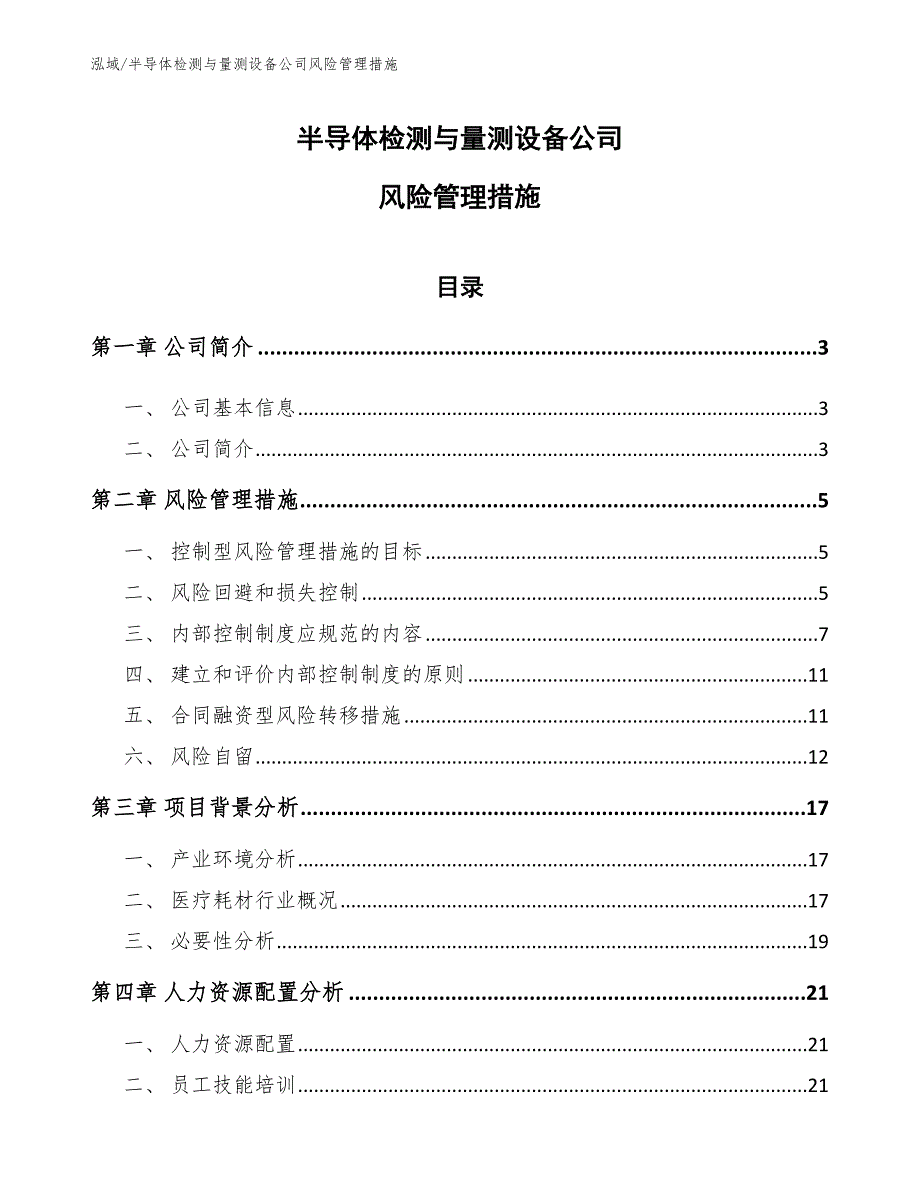 泓域/半导体检测与量测设备公司风险管理措施

半导体检测与量测设备公司

风险管理措施

目录

第一章 公司简介......3

一、 公司基本信息......3

二、 公司简介......3

第二章 风险管理措施......5

一、 控制型风险管理措施的目标......5

二、 风险回避和损失控制......5

三、 内部控制制度应规范的内容......7

四、 建立和评价内部控制制度的原则......11

五、 合同融资型风险转移措施......11

六、 风险自留......12

第三章 项目背景分析......17

一、 产业环境分析......17

二、 医疗耗材行业概况......17

三、 必要性分析......19

第四章 人力资源配置分析......21

一、 人力资源配置......21

二、 员工技能培训......21